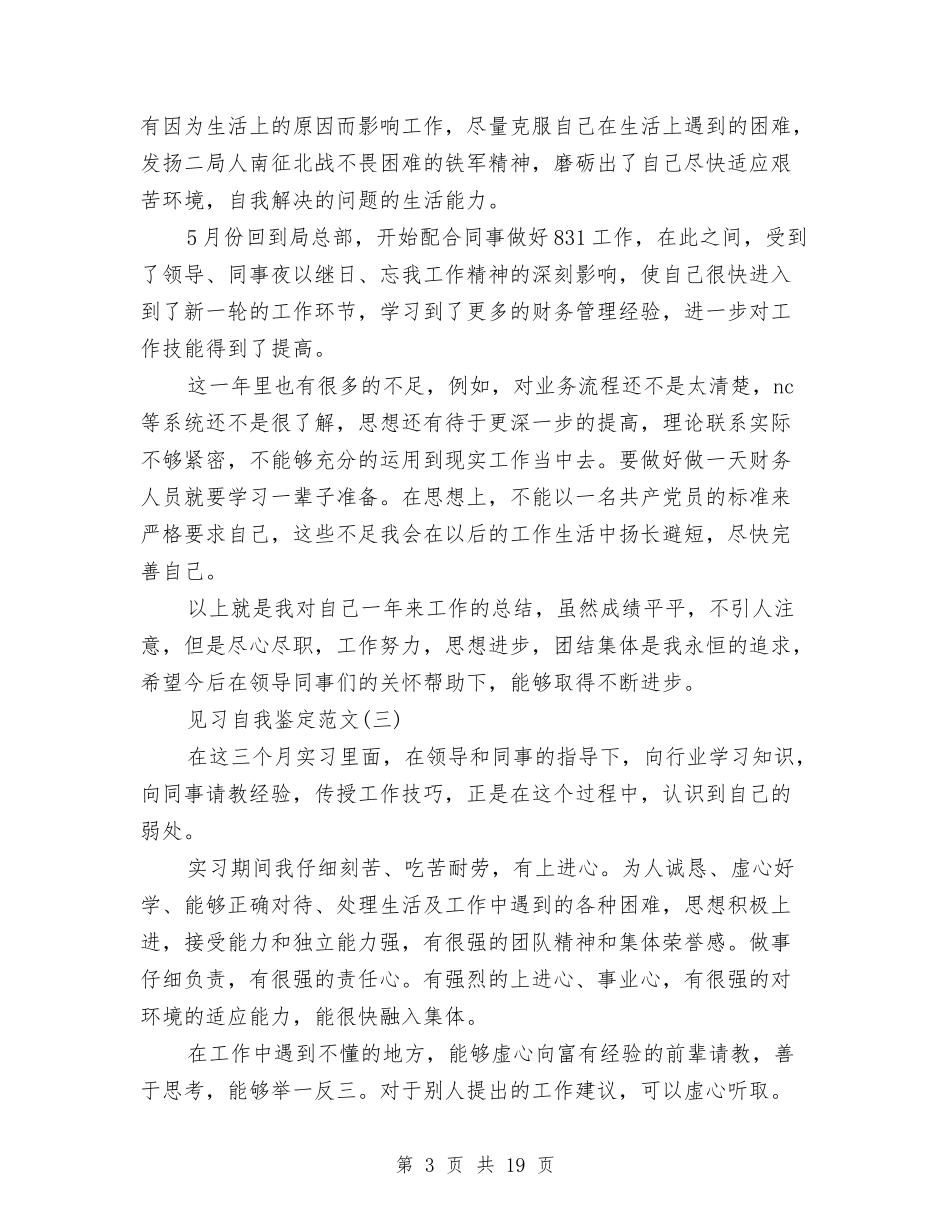 有因为生活上的原因而影响工作，尽量克服自己在生活上遇到的困难，发扬二局人南征北战不畏困难的铁军精神，磨砺出了自己尽快适应艰苦环境，自我解决的问题的生活能力。

5月份回到局总部，开始配合同事做好831工作，在此之间，受到了领导、同事夜以继日、忘我工作精神的深刻影响，使自己很快进入到了新一轮的工作环节，学习到了更多的财务管理经验，进一步对工作技能得到了提高。

这一年里也有很多的不足，例如，对业务流程还不是太清楚，nc等系统还不是很了解，思想还有待于更深一步的提高，理论联系实际不够紧密，不能够充分的运用到现实工作当中去。要做好做一天财务人员就要学习一辈子准备。在思想上，不能以一名共产党员的标准来严格要求自己，这些不足我会在以后的工作生活中扬长避短，尽快完善自己。

以上就是我对自己一年来工作的总结，虽然成绩平平，不引人注意，但是尽心尽职，工作努力，思想进步，团结集体是我永恒的追求，希望今后在领导同事们的关怀帮助下，能够取得不断进步。

见习自我鉴定范文(三)

在这三个月实习里面，在领导和同事的指导下，向行业学习知识，向同事请教经验，传授工作技巧，正是在这个过程中，认识到自己的弱处。

实习期间我仔细刻苦、吃苦耐劳，有上进心。为人诚恳、虚心好学、能够正确对待、处理生活及工作中遇到的各种困难，思想积极上进，接受能力和独立能力强，有很强的团队精神和集体荣誉感。做事仔细负责，有很强的责任心。有强烈的上进心、事业心，有很强的对环境的适应能力，能很快融入集体。

在工作中遇到不懂的地方，能够虚心向富有经验的前辈请教，善于思考，能够举一反三。对于别人提出的工作建议，可以虚心听取。

第 3 页 共 19 页